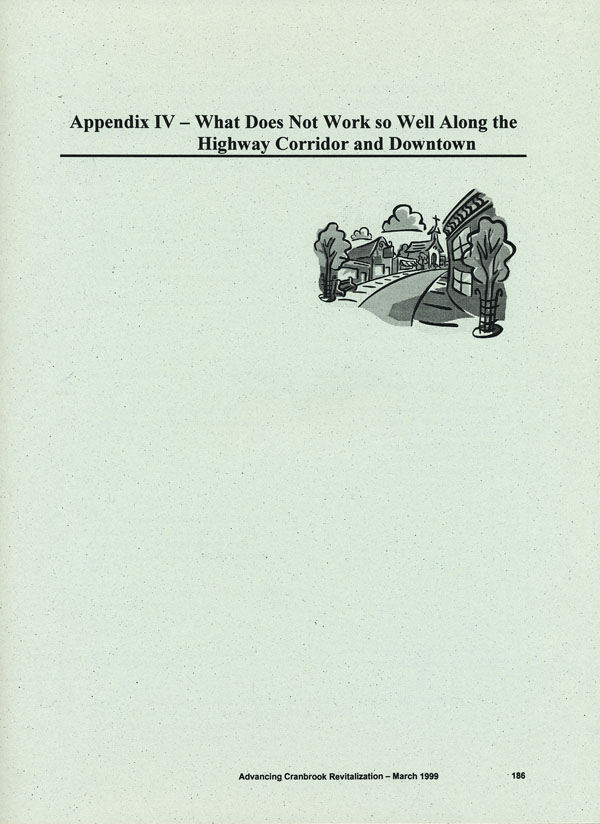 Appendix IV – What Does Not Work so Well Along the
Highway Corridor and Downtown

Advancing Cranbrook Revitalization – March 1999

186